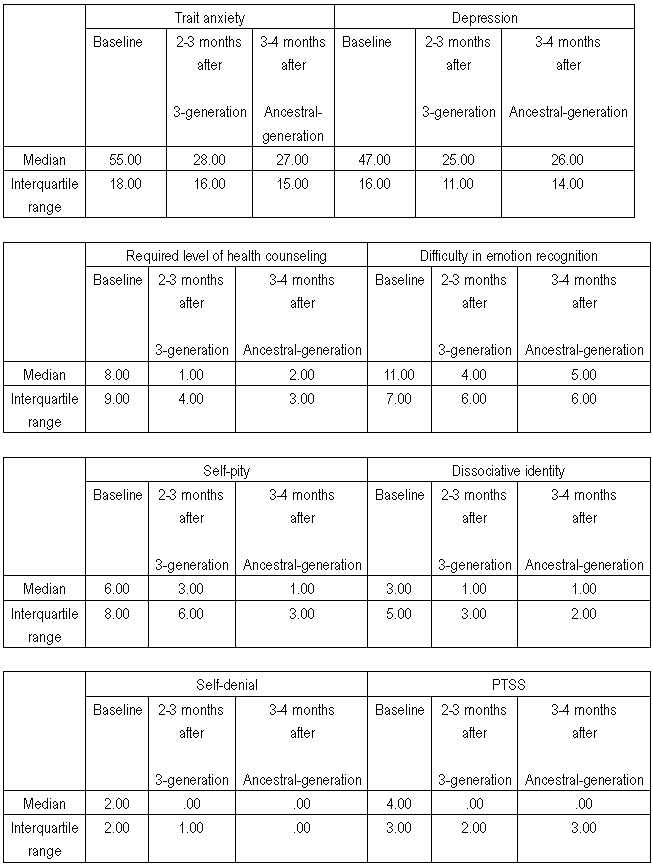 | | Trait anxiety | | | Depression | | |
|---|---|---|---|---|---|---|
| | Baseline | 2-3 months after 3-generation | 3-4 months after Ancestral-generation | Baseline | 2-3 months after 3-generation | 3-4 months after Ancestral-generation |
| Median | 55.00 | 28.00 | 27.00 | 47.00 | 25.00 | 26.00 |
| Interquartile range | 18.00 | 16.00 | 15.00 | 16.00 | 11.00 | 14.00 |

| | Required level of health counseling | | | Difficulty in emotion recognition | | |
|---|---|---|---|---|---|---|
| | Baseline | 2-3 months after 3-generation | 3-4 months after Ancestral-generation | Baseline | 2-3 months after 3-generation | 3-4 months after Ancestral-generation |
| Median | 8.00 | 1.00 | 2.00 | 11.00 | 4.00 | 5.00 |
| Interquartile range | 9.00 | 4.00 | 3.00 | 7.00 | 6.00 | 6.00 |

| | Self-pity | | | Dissociative identity | | |
|---|---|---|---|---|---|---|
| | Baseline | 2-3 months after 3-generation | 3-4 months after Ancestral-generation | Baseline | 2-3 months after 3-generation | 3-4 months after Ancestral-generation |
| Median | 6.00 | 3.00 | 1.00 | 3.00 | 1.00 | 1.00 |
| Interquartile range | 8.00 | 6.00 | 3.00 | 5.00 | 3.00 | 2.00 |

| | Self-denial | | | PTSS | | |
|---|---|---|---|---|---|---|
| | Baseline | 2-3 months after 3-generation | 3-4 months after Ancestral-generation | Baseline | 2-3 months after 3-generation | 3-4 months after Ancestral-generation |
| Median | 2.00 | .00 | .00 | 4.00 | .00 | .00 |
| Interquartile range | 2.00 | 1.00 | .00 | 3.00 | 2.00 | 3.00 |